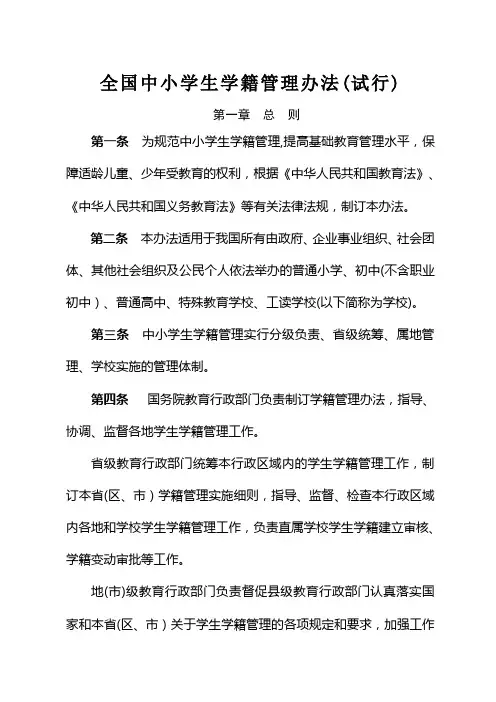 全国中小学生学籍管理办法(试行)

第一章　总　则

第一条　为规范中小学生学籍管理,提高基础教育管理水平，保障适龄儿童、少年受教育的权利，根据《中华人民共和国教育法》、《中华人民共和国义务教育法》等有关法律法规，制订本办法。

第二条　本办法适用于我国所有由政府、企业事业组织、社会团体、其他社会组织及公民个人依法举办的普通小学、初中(不含职业初中)、普通高中、特殊教育学校、工读学校(以下简称为学校)。

第三条　中小学生学籍管理实行分级负责、省级统筹、属地管理、学校实施的管理体制。

第四条　国务院教育行政部门负责制订学籍管理办法，指导、协调、监督各地学生学籍管理工作。

省级教育行政部门统筹本行政区域内的学生学籍管理工作，制订本省(区、市)学籍管理实施细则，指导、监督、检查本行政区域内各地和学校学生学籍管理工作，负责直属学校学生学籍建立审核、学籍变动审批等工作。

地(市)级教育行政部门负责督促县级教育行政部门认真落实国家和本省(区、市)关于学生学籍管理的各项规定和要求，加强工作